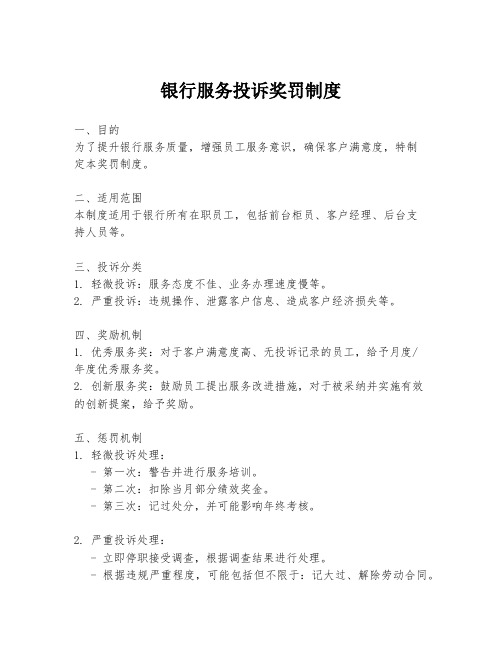 银行服务投诉奖罚制度

一、目的
为了提升银行服务质量，增强员工服务意识，确保客户满意度，特制定本奖罚制度。

二、适用范围
本制度适用于银行所有在职员工，包括前台柜员、客户经理、后台支持人员等。

三、投诉分类
1. 轻微投诉：服务态度不佳、业务办理速度慢等。
2. 严重投诉：违规操作、泄露客户信息、造成客户经济损失等。

四、奖励机制
1. 优秀服务奖：对于客户满意度高、无投诉记录的员工，给予月度/年度优秀服务奖。
2. 创新服务奖：鼓励员工提出服务改进措施，对于被采纳并实施有效的创新提案，给予奖励。

五、惩罚机制
1. 轻微投诉处理：
- 第一次：警告并进行服务培训。
- 第二次：扣除当月部分绩效奖金。
- 第三次：记过处分，并可能影响年终考核。

2. 严重投诉处理：
- 立即停职接受调查，根据调查结果进行处理。
- 根据违规严重程度，可能包括但不限于：记大过、解除劳动合同。